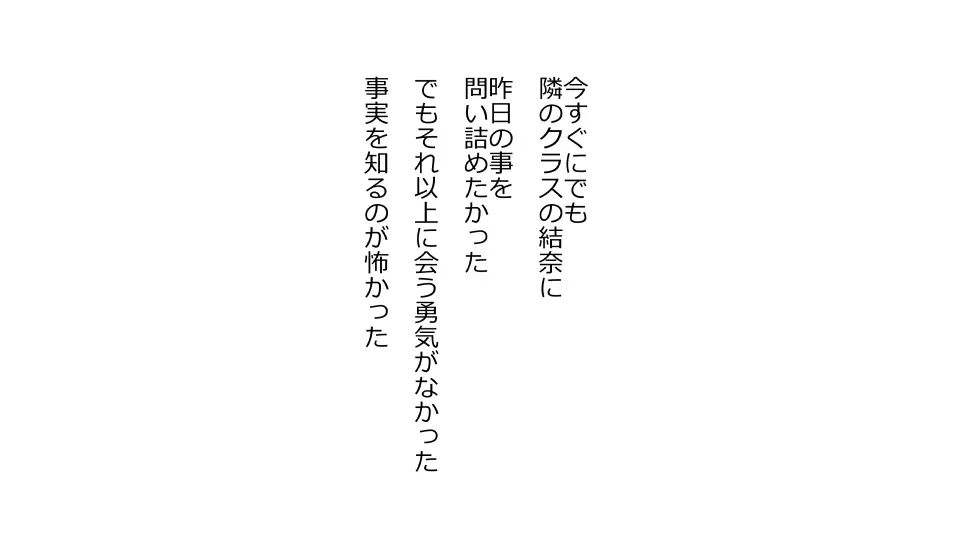 今すぐにでも
隣のクラスの結奈に
昨日の事を
問い詰めたかった
でもそれ以上に会う勇気がなかった
事実を知るのが怖かった